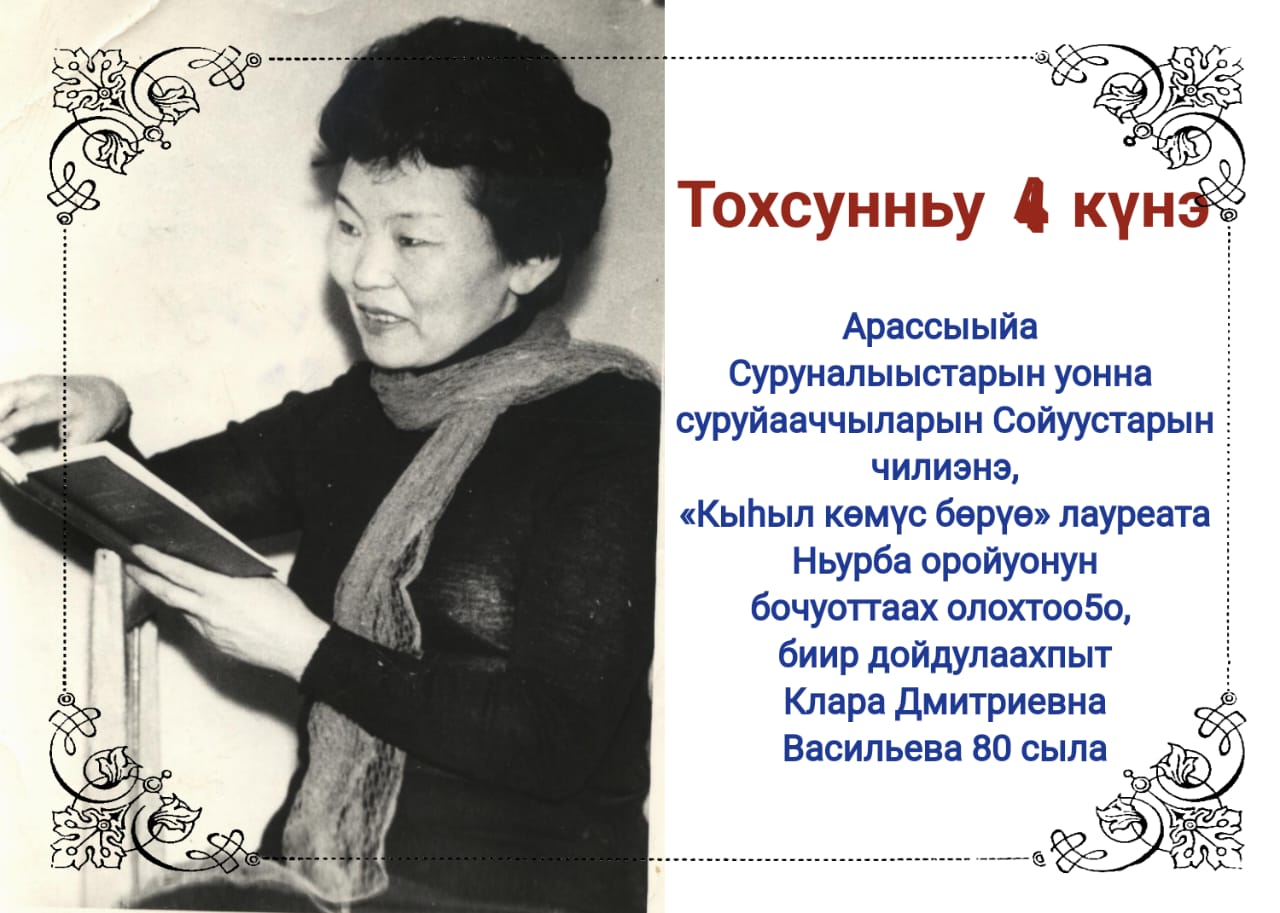 Тохсунньу 4 күнэ

Арассыыйа Суруналыыстарын уонна суруйааччыларын Сойуустарын чилиэнэ, «Кыһыл көмүс бөрүө» лауреата Ньурба оройуонун бочуоттаах олохтоо5о, биир дойдулаахпыт Клара Дмитриевна Васильева 80 сыла